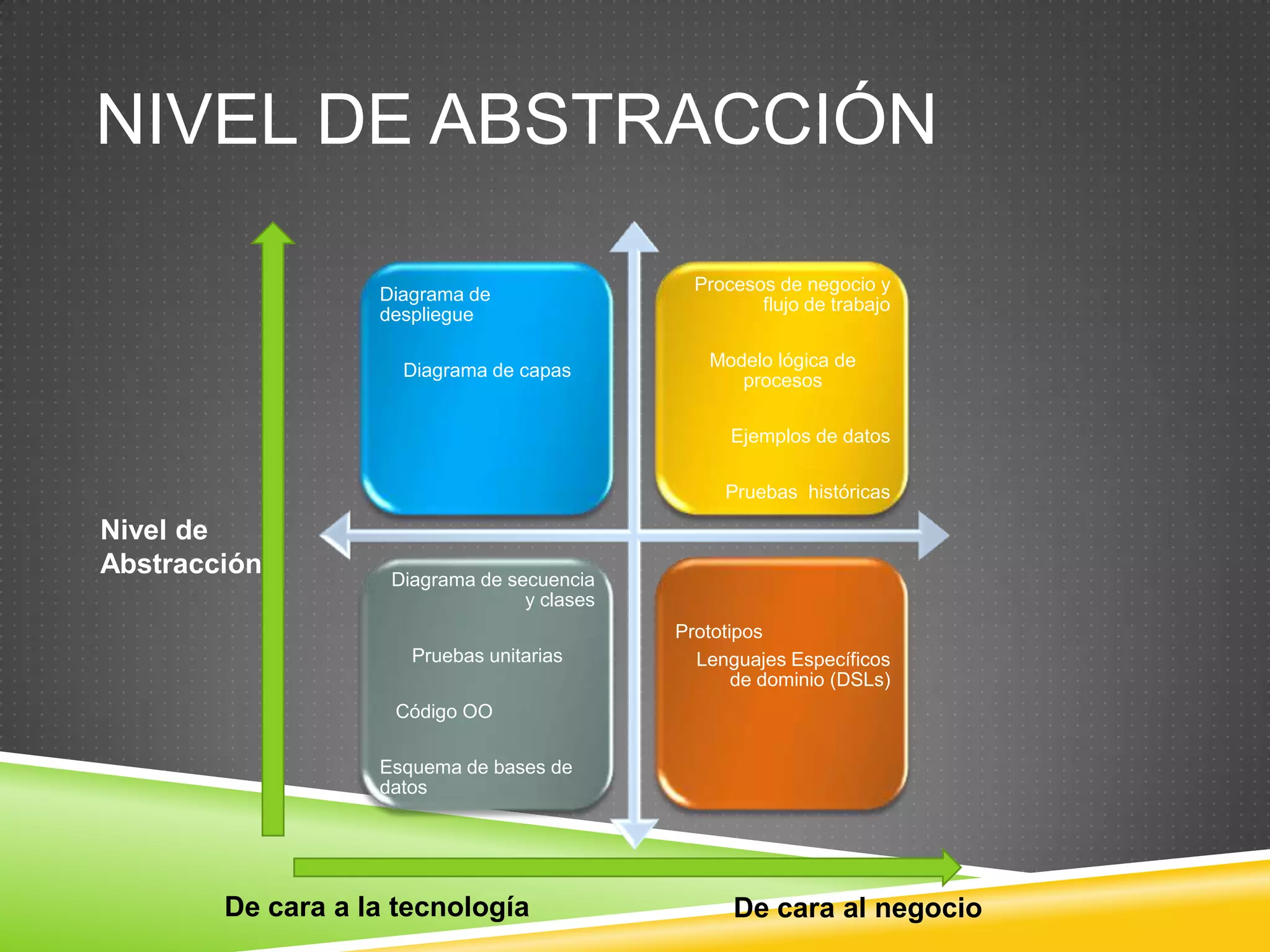 NIVEL DE ABSTRACCIÓN

Nivel de Abstracción

Diagrama de despliegue

Diagrama de capas

Procesos de negocio y flujo de trabajo

Modelo lógica de procesos

Ejemplos de datos

Pruebas históricas

Diagrama de secuencia y clases

Pruebas unitarias

Código OO

Esquema de bases de datos

Prototipos

Lenguajes Específicos de dominio (DSLs)

De cara a la tecnología

De cara al negocio